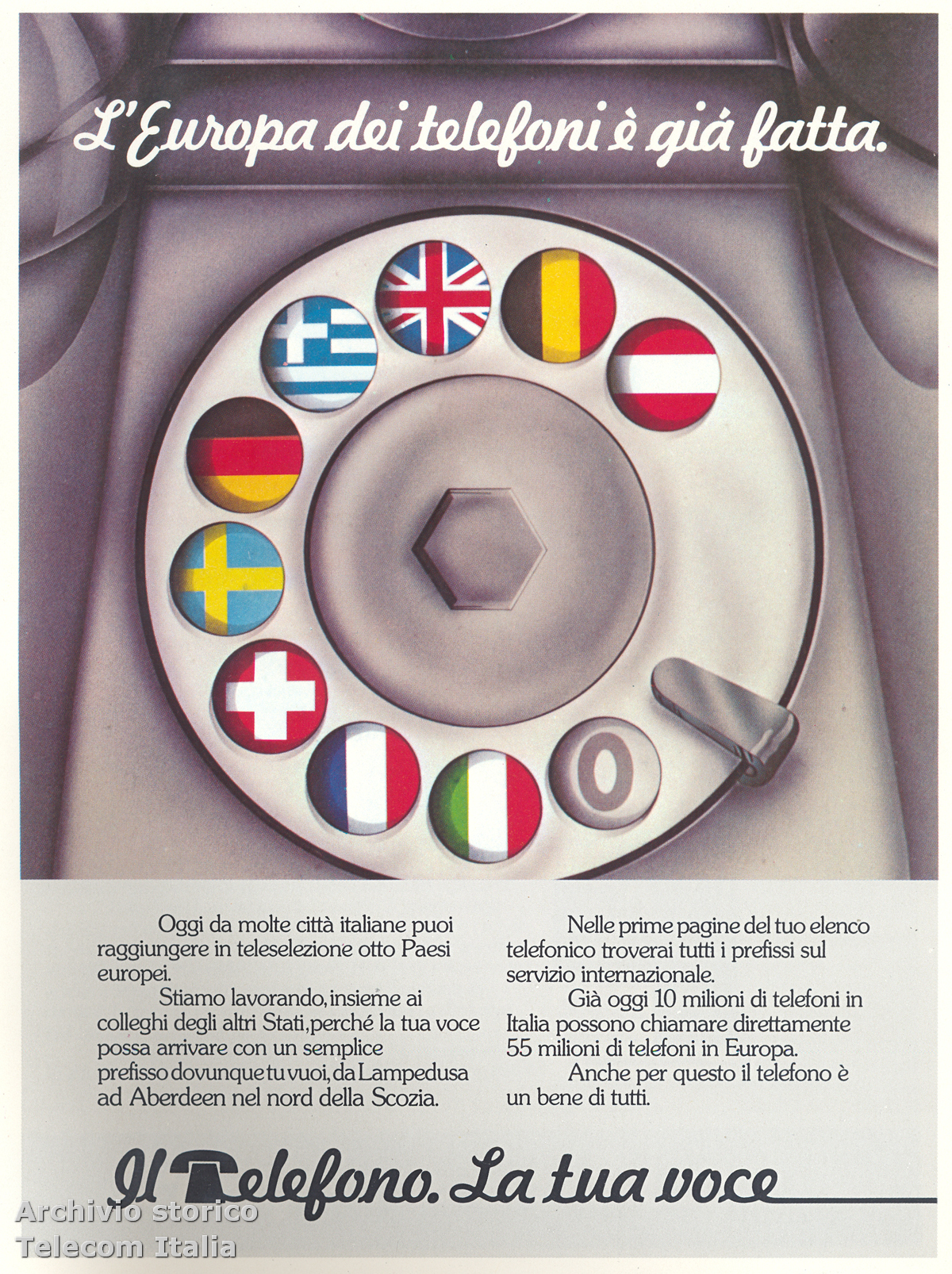 L'Europa dei telefoni è già fatta.

0

Oggi da molte città italiane puoi raggiungere in teleselezione otto Paesi europei.
Stiamo lavorando, insieme ai colleghi degli altri Stati, perché la tua voce possa arrivare con un semplice prefisso dovunque tu vuoi, da Lampedusa ad Aberdeen nel nord della Scozia.

Nelle prime pagine del tuo elenco telefonico troverai tutti i prefissi sul servizio internazionale.
Già oggi 10 milioni di telefoni in Italia possono chiamare direttamente 55 milioni di telefoni in Europa.
Anche per questo il telefono è un bene di tutti.

Il Telefono. La tua voce

Archivio storico
Telecom Italia